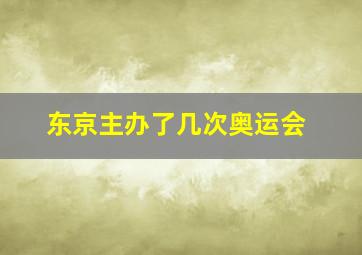 东京主办了几次奥运会